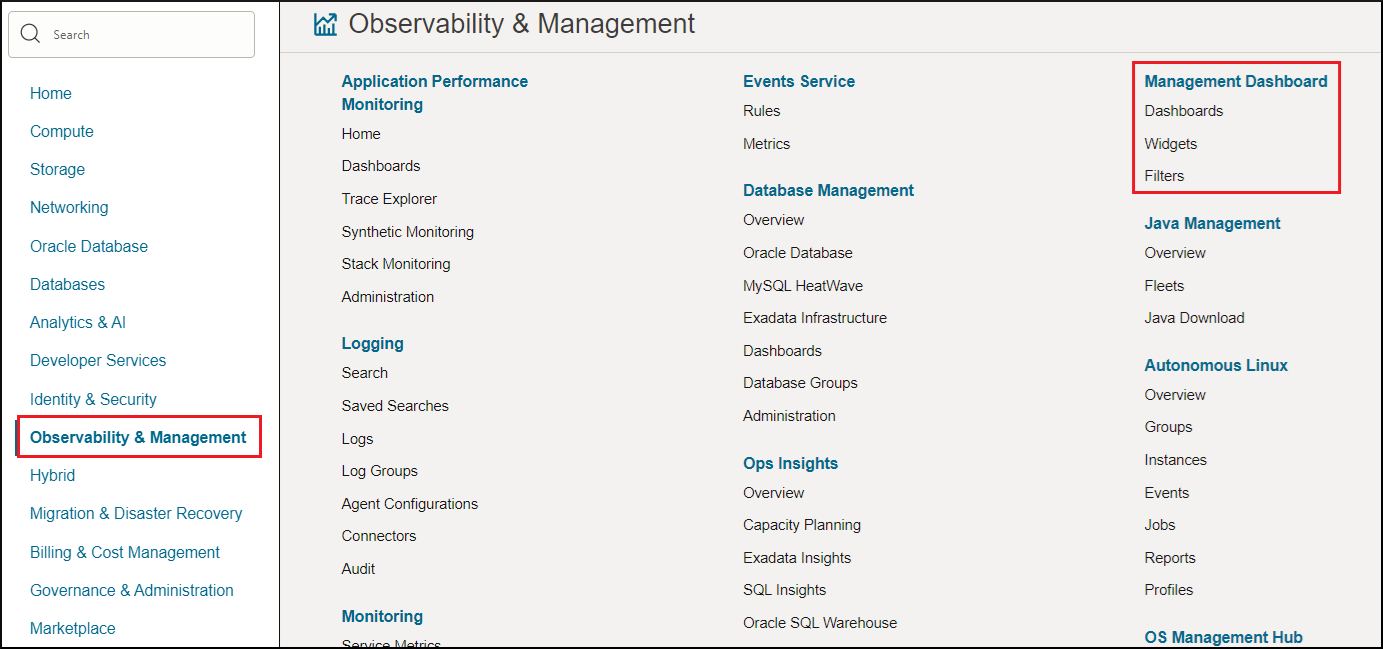 Search

Home
Compute
Storage
Networking
Oracle Database
Databases
Analytics & AI
Developer Services
Identity & Security
Observability & Management
Hybrid
Migration & Disaster Recovery
Billing & Cost Management
Governance & Administration
Marketplace

Observability & Management

Application Performance Monitoring
Home
Dashboards
Trace Explorer
Synthetic Monitoring
Stack Monitoring
Administration

Logging
Search
Saved Searches
Logs
Log Groups
Agent Configurations
Connectors
Audit

Monitoring
Service Metrics

Events Service
Rules
Metrics

Database Management
Overview
Oracle Database
MySQL HeatWave
Exadata Infrastructure
Dashboards
Database Groups
Administration

Ops Insights
Overview
Capacity Planning
Exadata Insights
SQL Insights
Oracle SQL Warehouse

Management Dashboard
Dashboards
Widgets
Filters

Java Management
Overview
Fleets
Java Download

Autonomous Linux
Overview
Groups
Instances
Events
Jobs
Reports
Profiles

OS Management Hub